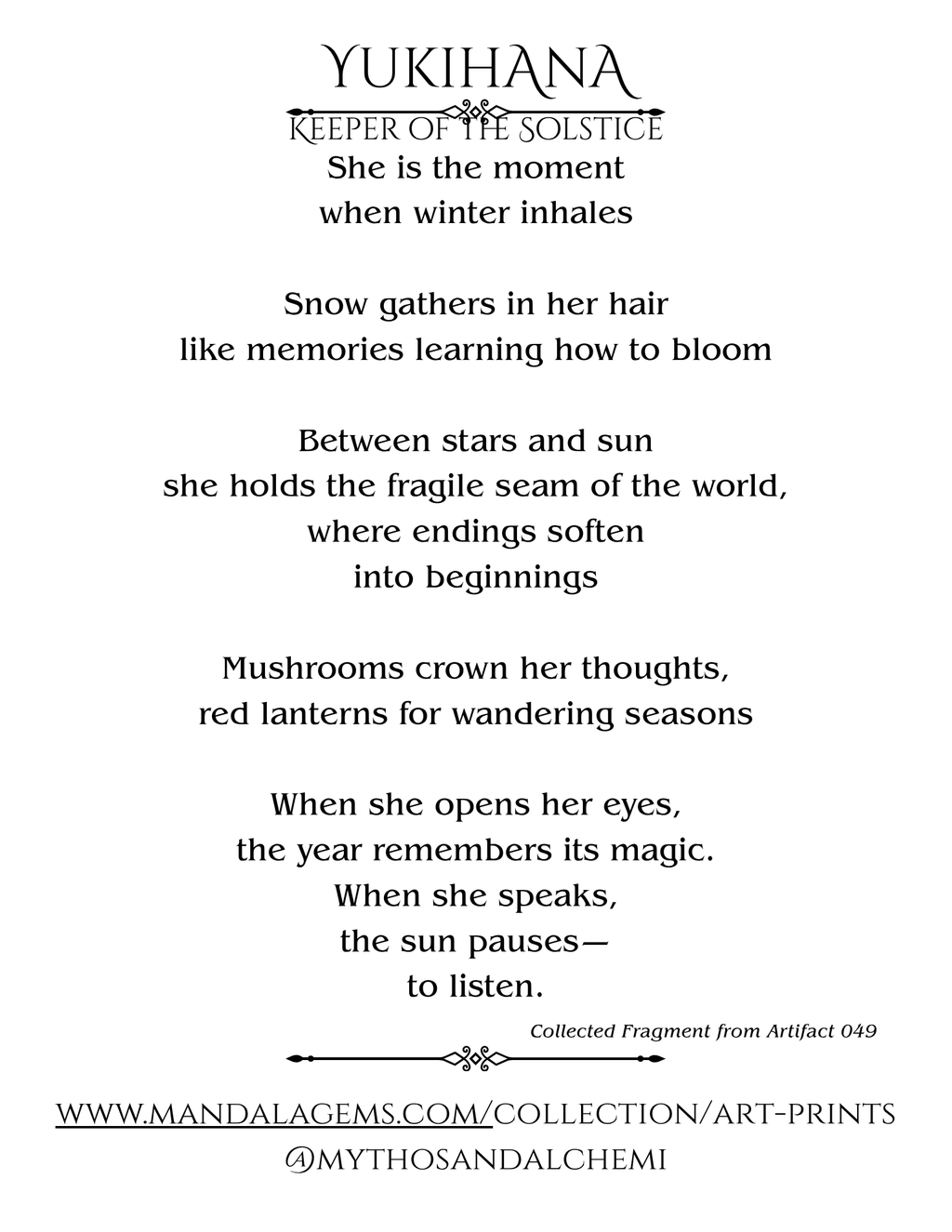 YUKIHANA

KEEPER OF THE SOLSTICE

She is the moment
when winter inhales

Snow gathers in her hair
like memories learning how to bloom

Between stars and sun
she holds the fragile seam of the world,
where endings soften
into beginnings

Mushrooms crown her thoughts,
red lanterns for wandering seasons

When she opens her eyes,
the year remembers its magic.
When she speaks,
the sun pauses—
to listen.

Collected Fragment from Artifact 049

WWW.MANDALAGEMS.COM/COLLECTION/ART-PRINTS
@MYTHOSANDALCHEMI